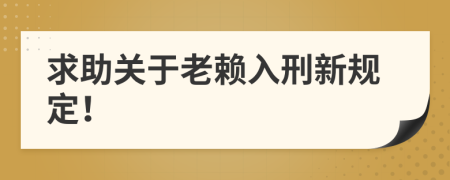 求助关于老赖入刑新规定！